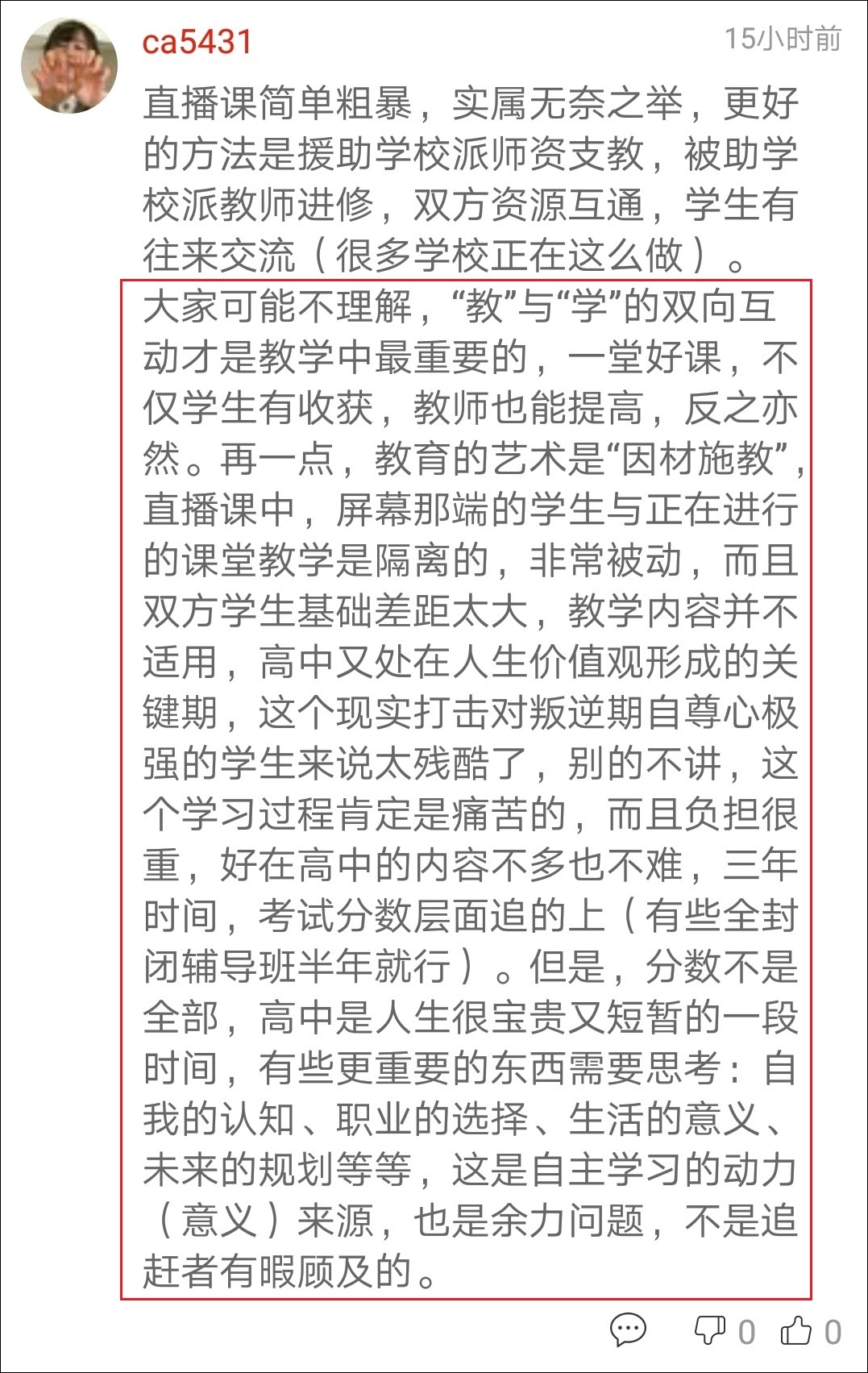 ca5431

15小时前

直播课简单粗暴，实属无奈之举，更好的方法是援助学校派师资支教，被助学校派教师进修，双方资源互通，学生有往来交流（很多学校正在这么做）。

大家可能不理解，“教”与“学”的双向互动才是教学中最重要的，一堂好课，不仅学生有收获，教师也能提高，反之亦然。再一点，教育的艺术是“因材施教”，直播课中，屏幕那端的学生与正在进行的课堂教学是隔离的，非常被动，而且双方学生基础差距太大，教学内容并不适用，高中又处在人生价值观形成的关键期，这个现实打击对叛逆期自尊心极强的学生来说太残酷了，别的不讲，这个学习过程肯定是痛苦的，而且负担很重，好在高中的内容不多也不难，三年时间，考试分数层面追的上（有些全封闭辅导班半年就行）。但是，分数不是全部，高中是人生很宝贵又短暂的一段时间，有些更重要的东西需要思考：自我的认知、职业的选择、生活的意义、未来的规划等等，这是自主学习的动力（意义）来源，也是余力问题，不是追赶者有暇顾及的。

0 0